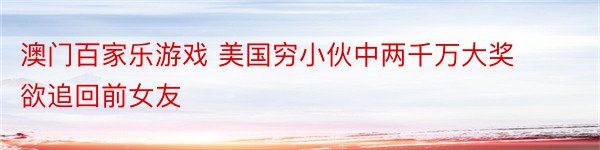 澳门百家乐游戏 美国穷小伙中两千万大奖欲追回前女友